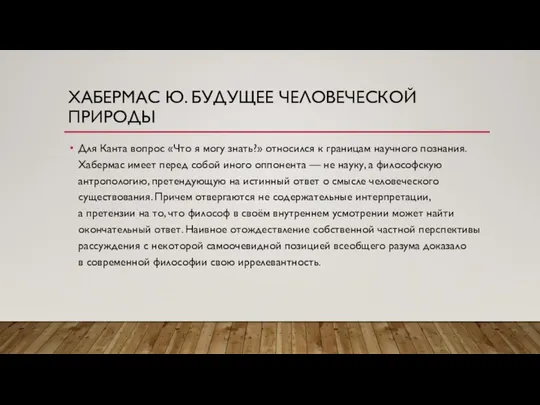 ХАБЕРМАС Ю. БУДУЩЕЕ ЧЕЛОВЕЧЕСКОЙ ПРИРОДЫ

• Для Канта вопрос «Что я могу знать?» относился к границам научного познания. Хабермас имеет перед собой иного оппонента — не науку, а философскую антропологию, претендующую на истинный ответ о смысле человеческого существования. Причем отвергаются не содержательные интерпретации, а претензии на то, что философ в своём внутреннем усмотрении может найти окончательный ответ. Наивное отождествление собственной частной перспективы рассуждения с некоторой самоочевидной позицией всеобщего разума доказало в современной философии свою иррелевантность.